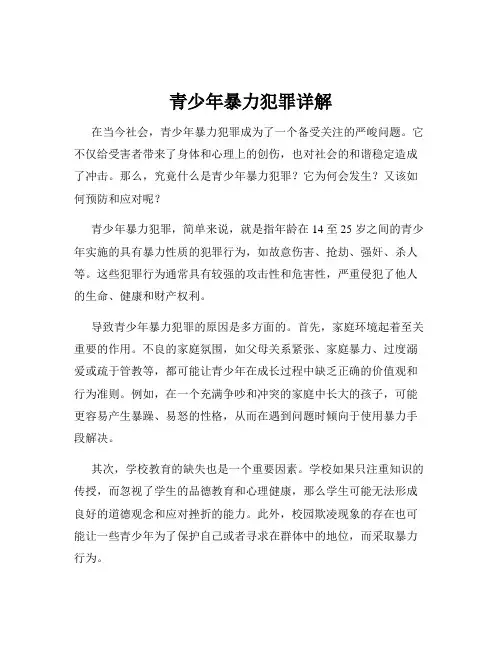 青少年暴力犯罪详解

在当今社会，青少年暴力犯罪成为了一个备受关注的严峻问题。它不仅给受害者带来了身体和心理上的创伤，也对社会的和谐稳定造成了冲击。那么，究竟什么是青少年暴力犯罪？它为何会发生？又该如何预防和应对呢？

青少年暴力犯罪，简单来说，就是指年龄在 14 至 25 岁之间的青少年实施的具有暴力性质的犯罪行为，如故意伤害、抢劫、强奸、杀人等。这些犯罪行为通常具有较强的攻击性和危害性，严重侵犯了他人的生命、健康和财产权利。

导致青少年暴力犯罪的原因是多方面的。首先，家庭环境起着至关重要的作用。不良的家庭氛围，如父母关系紧张、家庭暴力、过度溺爱或疏于管教等，都可能让青少年在成长过程中缺乏正确的价值观和行为准则。例如，在一个充满争吵和冲突的家庭中长大的孩子，可能更容易产生暴躁、易怒的性格，从而在遇到问题时倾向于使用暴力手段解决。

其次，学校教育的缺失也是一个重要因素。学校如果只注重知识的传授，而忽视了学生的品德教育和心理健康，那么学生可能无法形成良好的道德观念和应对挫折的能力。此外，校园欺凌现象的存在也可能让一些青少年为了保护自己或者寻求在群体中的地位，而采取暴力行为。